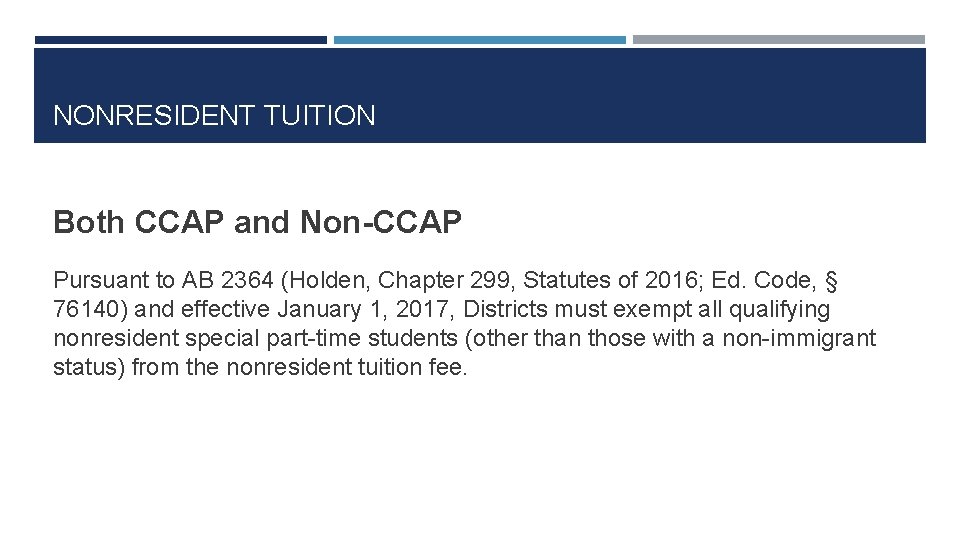 NONRESIDENT TUITION

Both CCAP and Non-CCAP

Pursuant to AB 2364 (Holden, Chapter 299, Statutes of 2016; Ed. Code, § 76140) and effective January 1, 2017, Districts must exempt all qualifying nonresident special part-time students (other than those with a non-immigrant status) from the nonresident tuition fee.